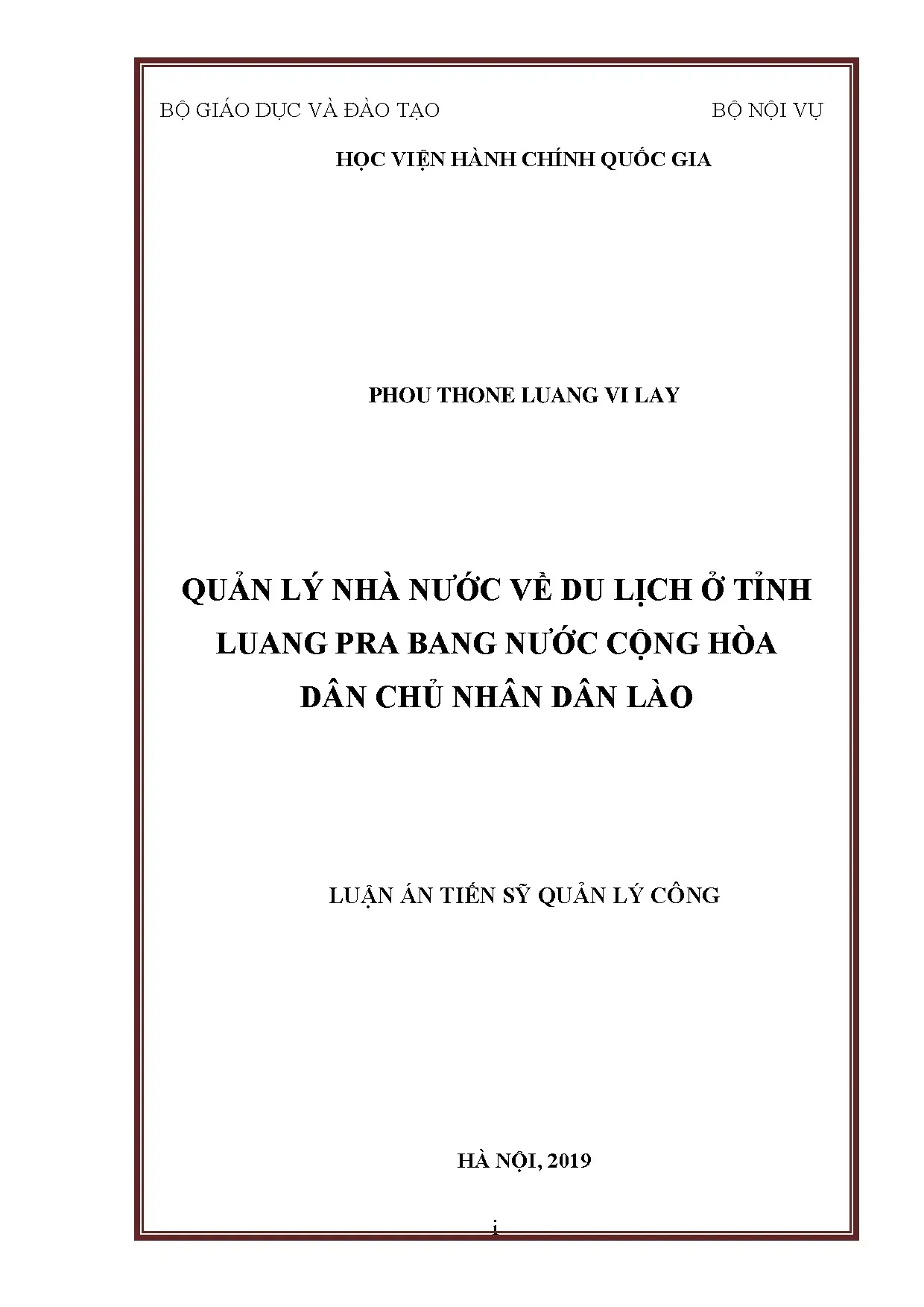 BỘ GIÁO DỤC VÀ ĐÀO TẠO BỘ NỘI VỤ

HỌC VIỆN HÀNH CHÍNH QUỐC GIA

PHOU THONE LUANG VI LAY

QUẢN LÝ NHÀ NƯỚC VỀ DU LỊCH Ở TỈNH
LUANG PRA BANG NƯỚC CỘNG HÒA
DÂN CHỦ NHÂN DÂN LÀO

LUẬN ÁN TIẾN SỸ QUẢN LÝ CÔNG

HÀ NỘI, 2019

i